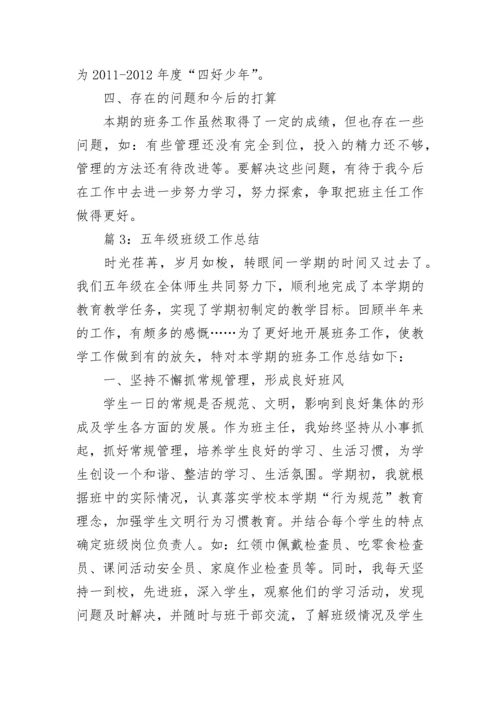 为 2011-2012 年度“四好少年”。

四、存在的问题和今后的打算

本期的班务工作虽然取得了一定的成绩，但也存在一些问题，如：有些管理还没有完全到位，投入的精力还不够，管理的方法还有待改进等。要解决这些问题，有待于我今后在工作中去进一步努力学习，努力探索，争取把班主任工作做得更好。

篇 3：五年级班级工作总结

时光荏苒，岁月如梭，转眼间一学期的时间又过去了。我们五年级在全体师生共同努力下，顺利地完成了本学期的教育教学任务，实现了学期初制定的教学目标。回顾半年来的工作，有颇多的感慨……为了更好地开展班务工作，使教学工作做到有的放矢，特对本学期的班务工作总结如下：

一、坚持不懈抓常规管理，形成良好班风

学生一日的常规是否规范、文明，影响到良好集体的形成及学生各方面的发展。作为班主任，我始终坚持从小事抓起，抓好常规管理，培养学生良好的学习、生活习惯，为学生创设一个和谐、整洁的学习、生活氛围。学期初，我就根据班中的实际情况，认真落实学校本学期“行为规范”教育理念，加强学生文明行为习惯教育。并结合每个学生的特点确定班级岗位负责人。如：红领巾佩戴检查员、吃零食检查员、课间活动安全员、家庭作业检查员等。同时，我每天坚持一到校，先进班，深入学生，观察他们的学习活动，发现问题及时解决，并随时与班干部交流，了解班级情况及学生